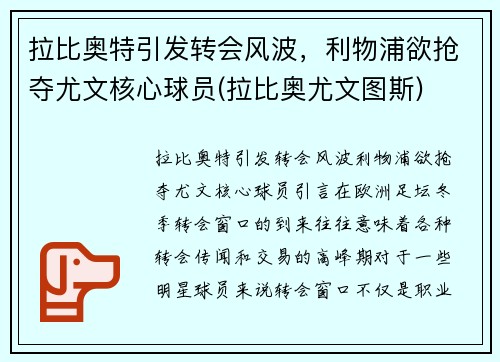 拉比奥特引发转会风波，利物浦欲抢夺尤文核心球员(拉比奥尤文图斯)

拉比奥特引发转会风波利物浦欲抢夺尤文核心球员引言在欧洲足坛冬季转会窗口的到来往往意味着各种转会传闻和交易的高峰期对于一些明星球员来说转会窗口不仅是职业